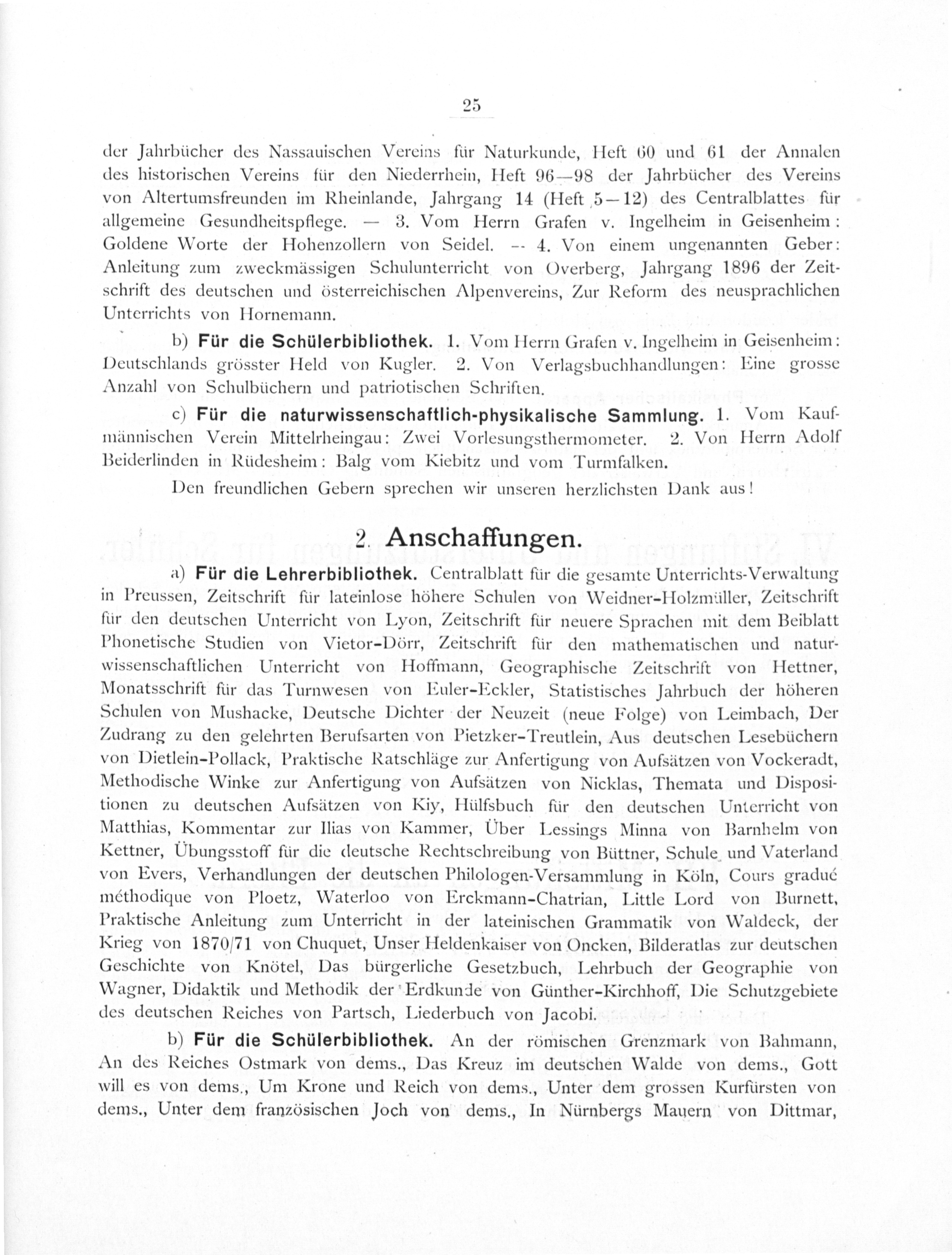 25

der Jahrbücher des Nassauischen Vereins für Naturkunde, Heft 60 und 61 der Annalen des historischen Vereins für den Niederrhein, Heft 96—98 der Jahrbücher des Vereins von Altertumsfreunden im Rheinlande, Jahrgang 14 (Heft 5—12) des Centralblattes für allgemeine Gesundheitspflege. — 3. Vom Herrn Grafen v. Ingelheim in Geisenheim: Goldene Worte der Hohenzollern von Seidel. — 4. Von einem ungenannten Geber: Anleitung zum zweckmässigen Schulunterricht von Overberg, Jahrgang 1896 der Zeitschrift des deutschen und österreichischen Alpenvereins, Zur Reform des neusprachlichen Unterrichts von Hornemann.

b) Für die Schülerbibliothek. 1. Vom Herrn Grafen v. Ingelheim in Geisenheim: Deutschlands grösster Held von Kugler. 2. Von Verlagsbuchhandlungen: Eine grosse Anzahl von Schulbüchern und patriotischen Schriften.

c) Für die naturwissenschaftlich-physikalische Sammlung. 1. Vom Kaufmännischen Verein Mittelrheingau: Zwei Vorlesungsthermometer. 2. Von Herrn Adolf Beiderlinden in Rüdesheim: Balg vom Kiebitz und vom Turmfalken.

Den freundlichen Gebern sprechen wir unseren herzlichsten Dank aus!

2. Anschaffungen.

a) Für die Lehrerbibliothek. Centralblatt für die gesamte Unterrichts-Verwaltung in Preussen, Zeitschrift für lateinlose höhere Schulen von Weidner-Holzmüller, Zeitschrift für den deutschen Unterricht von Lyon, Zeitschrift für neuere Sprachen mit dem Beiblatt Phonetische Studien von Vietor-Dörr, Zeitschrift für den mathematischen und naturwissenschaftlichen Unterricht von Hoffmann, Geographische Zeitschrift von Hettner, Monatsschrift für das Turnwesen von Euler-Eckler, Statistisches Jahrbuch der höheren Schulen von Mushacke, Deutsche Dichter der Neuzeit (neue Folge) von Leimbach, Der Zudrang zu den gelehrten Berufsarten von Pietzker-Treutlein, Aus deutschen Lesebüchern von Dietlein-Pollack, Praktische Ratschläge zur Anfertigung von Aufsätzen von Vockeradt, Methodische Winke zur Anfertigung von Aufsätzen von Nicklas, Themata und Dispositionen zu deutschen Aufsätzen von Kiy, Hülfsbuch für den deutschen Unterricht von Matthias, Kommentar zur Ilias von Kammer, Über Lessings Minna von Barnhelm von Kettner, Übungsstoff für die deutsche Rechtschreibung von Büttner, Schule und Vaterland von Evers, Verhandlungen der deutschen Philologen-Versammlung in Köln, Cours gradué méthodique von Ploetz, Waterloo von Erckmann-Chatrian, Little Lord von Burnett, Praktische Anleitung zum Unterricht in der lateinischen Grammatik von Waldeck, der Krieg von 1870/71 von Chuquet, Unser Heldenkaiser von Oncken, Bilderatlas zur deutschen Geschichte von Knötel, Das bürgerliche Gesetzbuch, Lehrbuch der Geographie von Wagner, Didaktik und Methodik der Erdkunde von Günther-Kirchhoff, Die Schutzgebiete des deutschen Reiches von Partsch, Liederbuch von Jacobi.

b) Für die Schülerbibliothek. An der römischen Grenzmark von Bahmann, An des Reiches Ostmark von dems., Das Kreuz im deutschen Walde von dems., Gott will es von dems., Um Krone und Reich von dems., Unter dem grossen Kurfürsten von dems., Unter dem französischen Joch von dems., In Nürnbergs Mauern von Dittmar,